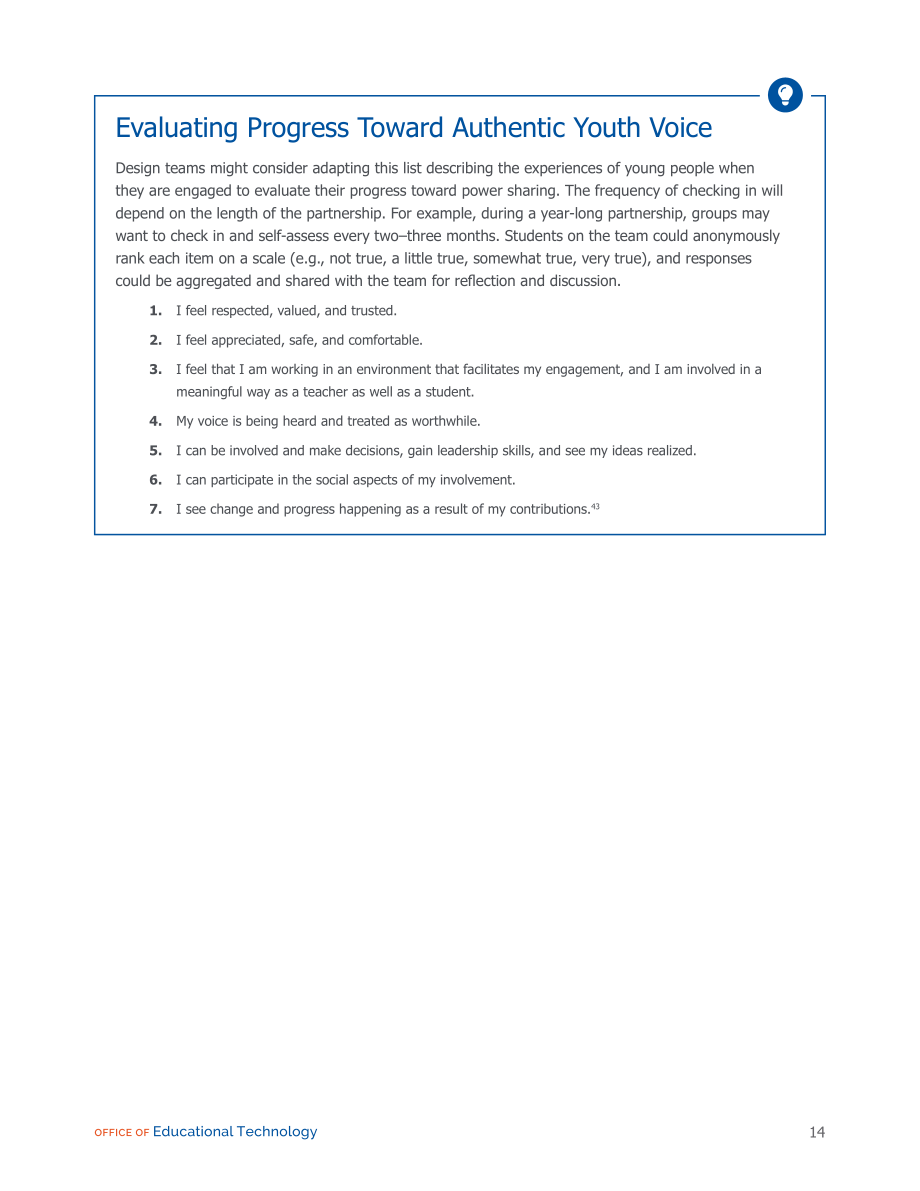 Evaluating Progress Toward Authentic Youth Voice

Design teams might consider adapting this list describing the experiences of young people when they are engaged to evaluate their progress toward power sharing. The frequency of checking in will depend on the length of the partnership. For example, during a year-long partnership, groups may want to check in and self-assess every two–three months. Students on the team could anonymously rank each item on a scale (e.g., not true, a little true, somewhat true, very true), and responses could be aggregated and shared with the team for reflection and discussion.

1. I feel respected, valued, and trusted.

2. I feel appreciated, safe, and comfortable.

3. I feel that I am working in an environment that facilitates my engagement, and I am involved in a meaningful way as a teacher as well as a student.

4. My voice is being heard and treated as worthwhile.

5. I can be involved and make decisions, gain leadership skills, and see my ideas realized.

6. I can participate in the social aspects of my involvement.

7. I see change and progress happening as a result of my contributions.$^{43}$

OFFICE OF Educational Technology

14